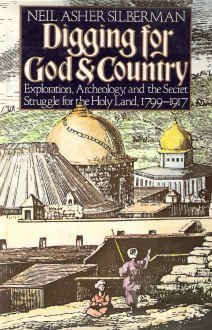 NEIL ASHER SILBERMAN
Digging for God & Country
Exploration, Archeology, and the Secret Struggle for the Holy Land, 1799–1917